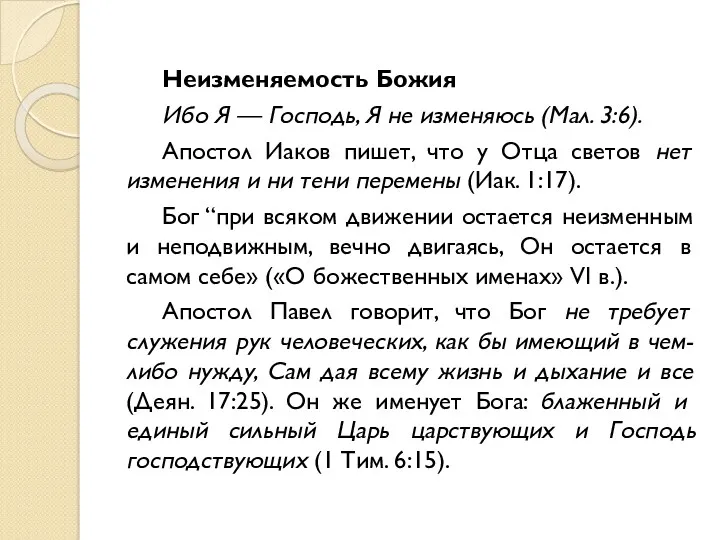 Неизменяемость Божия

Ибо Я — Господь, Я не изменяюсь (Мал. 3:6).

Апостол Иаков пишет, что у Отца светов нет изменения и ни тени перемены (Иак. 1:17).

Бог “при всяком движении остается неизменным и неподвижным, вечно двигаясь, Он остается в самом себе» («О божественных именах» VI в.).

Апостол Павел говорит, что Бог не требует служения рук человеческих, как бы имеющий в чем-либо нужду, Сам дая всему жизнь и дыхание и все (Деян. 17:25). Он же именует Бога: блаженный и единый сильный Царь царствующих и Господь господствующих (1 Тим. 6:15).